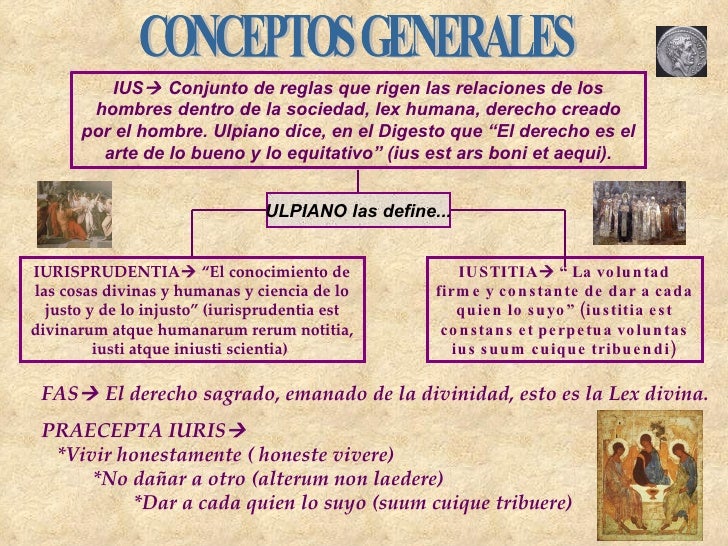 CONCEPTOS GENERALES

IUS→ Conjunto de reglas que rigen las relaciones de los hombres dentro de la sociedad, lex humana, derecho creado por el hombre. Ulpiano dice, en el Digesto que “El derecho es el arte de lo bueno y lo equitativo” (ius est ars boni et aequi).

ULPIANO las define...

IURISPRUDENTIA→ “El conocimiento de las cosas divinas y humanas y ciencia de lo justo y de lo injusto” (iurisprudentia est divinarum atque humanarum rerum notitia, iusti atque iniusti scientia)

IUSTITIA→ “ La voluntad firme y constante de dar a cada quien lo suyo” (iustitia est constans et perpetua voluntas ius suum cuique tribuendi)

FAS→ El derecho sagrado, emanado de la divinidad, esto es la Lex divina.

PRAECEPTA IURIS→
*Vivir honestamente ( honeste vivere)
*No dañar a otro (alterum non laedere)
*Dar a cada quien lo suyo (suum cuique tribuere)